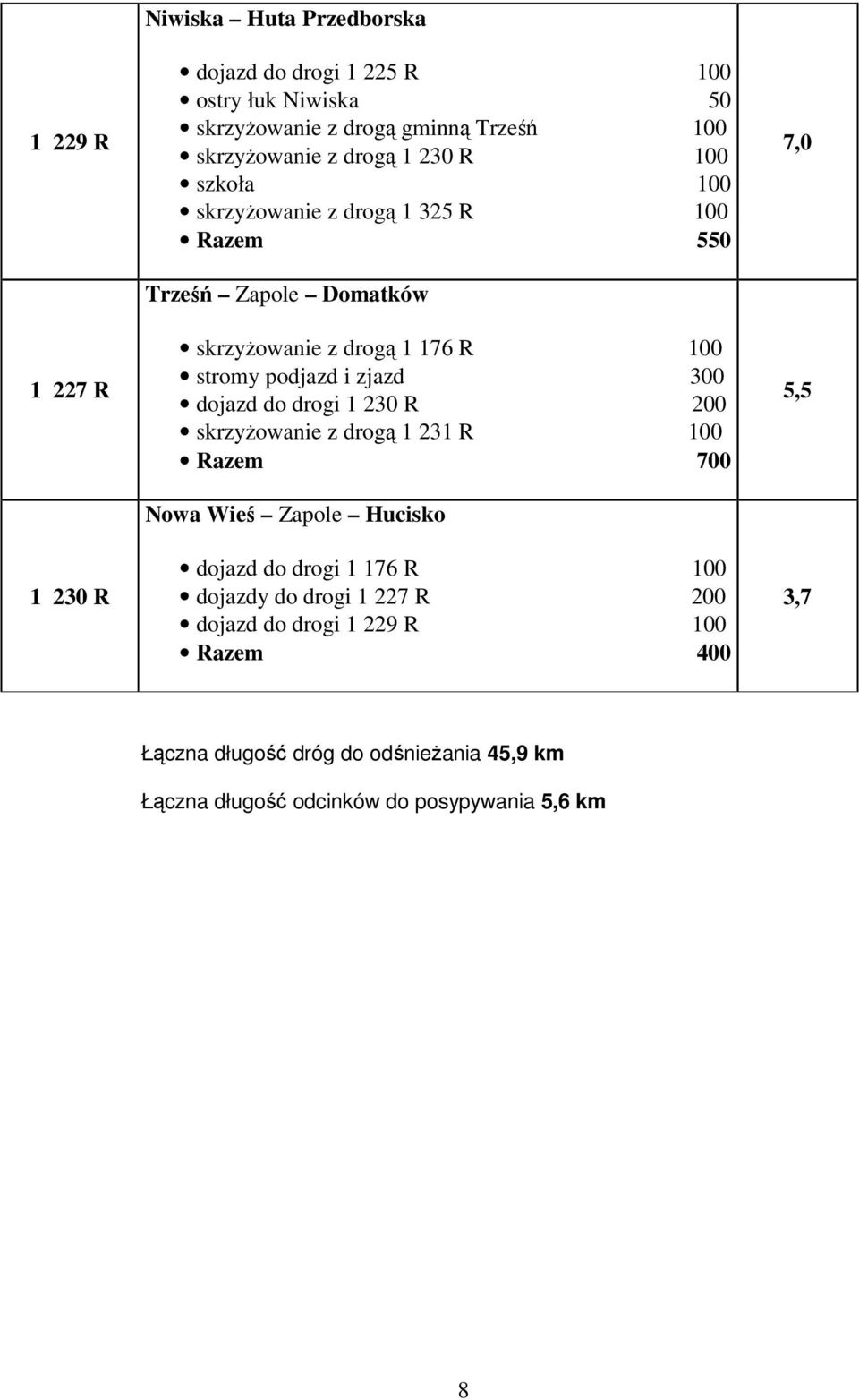 | | | |
|---|---|---|
| 1 229 R | Niwiska – Huta Przedborska<br>• dojazd do drogi 1 225 R 100<br>• ostry łuk Niwiska 50<br>• skrzyżowanie z drogą gminną Trześń 100<br>• skrzyżowanie z drogą 1 230 R 100<br>• szkoła 100<br>• skrzyżowanie z drogą 1 325 R 100<br>• Razem 550 | 7,0 |
| 1 227 R | Trześń – Zapole – Domatków<br>• skrzyżowanie z drogą 1 176 R 100<br>• stromy podjazd i zjazd 300<br>• dojazd do drogi 1 230 R 200<br>• skrzyżowanie z drogą 1 231 R 100<br>• Razem 700 | 5,5 |
| 1 230 R | Nowa Wieś – Zapole – Hucisko<br>• dojazd do drogi 1 176 R 100<br>• dojazdy do drogi 1 227 R 200<br>• dojazd do drogi 1 229 R 100<br>• Razem 400 | 3,7 |

Łączna długość dróg do odśnieżania 45,9 km

Łączna długość odcinków do posypywania 5,6 km

8